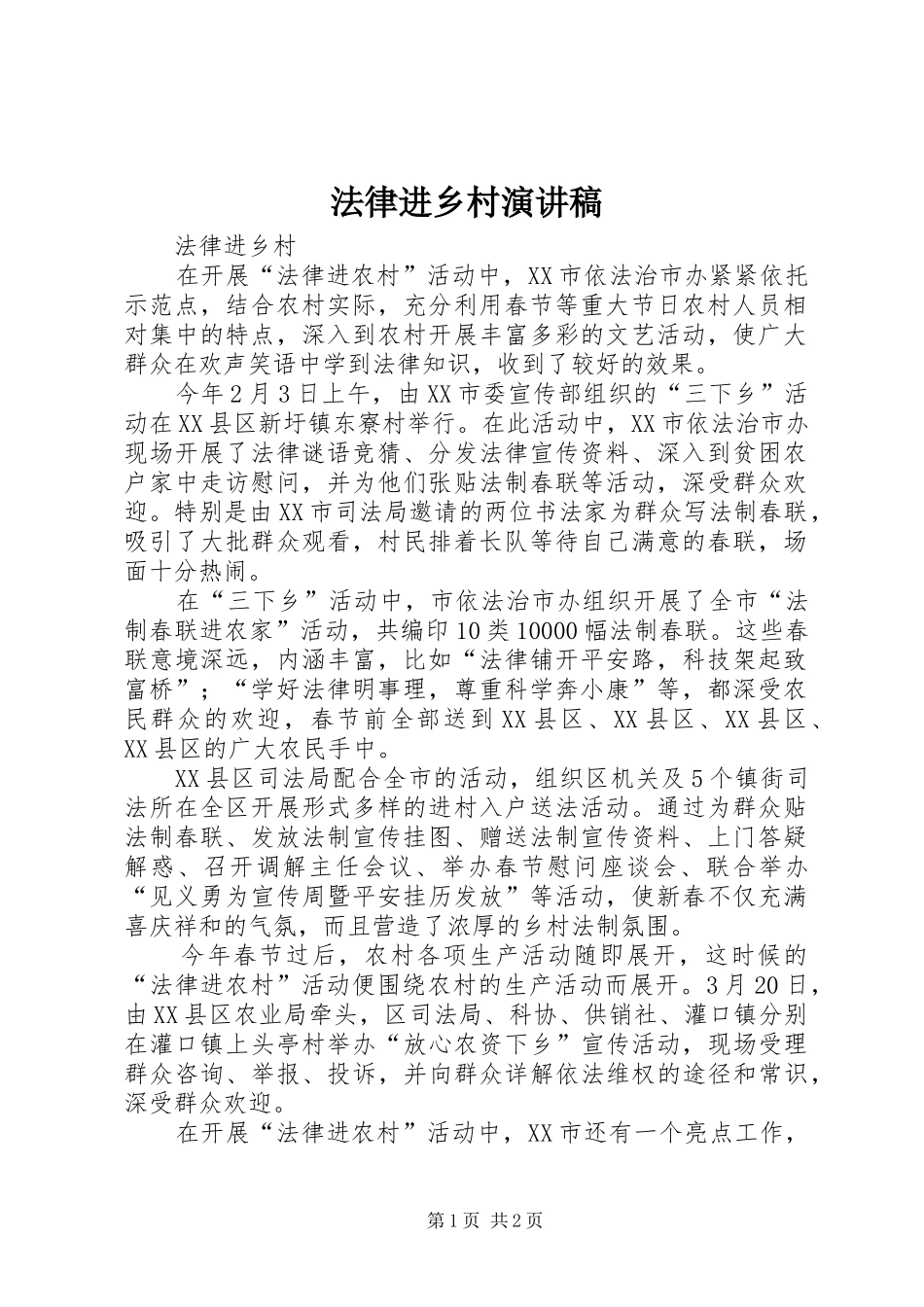 法律进乡村演讲稿

法律进乡村

在开展“法律进农村”活动中，XX市依法治市办紧紧依托示范点，结合农村实际，充分利用春节等重大节日农村人员相对集中的特点，深入到农村开展丰富多彩的文艺活动，使广大群众在欢声笑语中学到法律知识，收到了较好的效果。

今年2月3日上午，由XX市委宣传部组织的“三下乡”活动在XX县区新圩镇东寮村举行。在此活动中，XX市依法治市办现场开展了法律谜语竞猜、分发法律宣传资料、深入到贫困农户家中走访慰问，并为他们张贴法制春联等活动，深受群众欢迎。特别是由XX市司法局邀请的两位书法家为群众写法制春联，吸引了大批群众观看，村民排着长队等待自己满意的春联，场面十分热闹。

在“三下乡”活动中，市依法治市办组织开展了全市“法制春联进农家”活动，共编印10类10000幅法制春联。这些春联意境深远，内涵丰富，比如“法律铺开平安路，科技架起致富桥”；“学好法律明事理，尊重科学奔小康”等，都深受农民群众的欢迎，春节前全部送到XX县区、XX县区、XX县区、XX县区的广大农民手中。

XX县区司法局配合全市的活动，组织区机关及5个镇街司法所在全区开展形式多样的进村入户送法活动。通过为群众贴法制春联、发放法制宣传挂图、赠送法制宣传资料、上门答疑解惑、召开调解主任会议、举办春节慰问座谈会、联合举办“见义勇为宣传周暨平安挂历发放”等活动，使新春不仅充满喜庆祥和的气氛，而且营造了浓厚的乡村法制氛围。

今年春节过后，农村各项生产活动随即展开，这时候的“法律进农村”活动便围绕农村的生产活动而展开。3月20日，由XX县区农业局牵头，区司法局、科协、供销社、灌口镇分别在灌口镇上头亭村举办“放心农资下乡”宣传活动，现场受理群众咨询、举报、投诉，并向群众详解依法维权的途径和常识，深受群众欢迎。

在开展“法律进农村”活动中，XX市还有一个亮点工作，

第1页 共2页